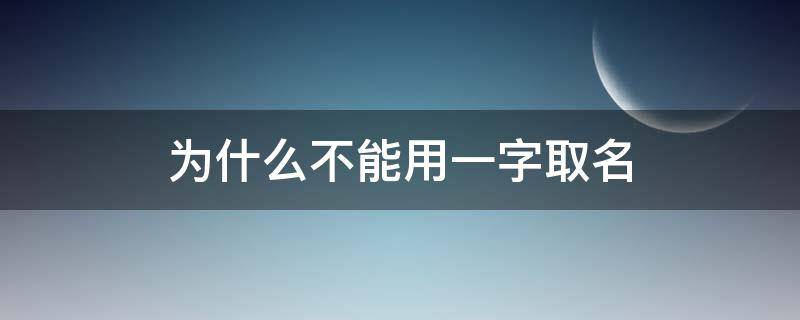 为什么不能用一字取名